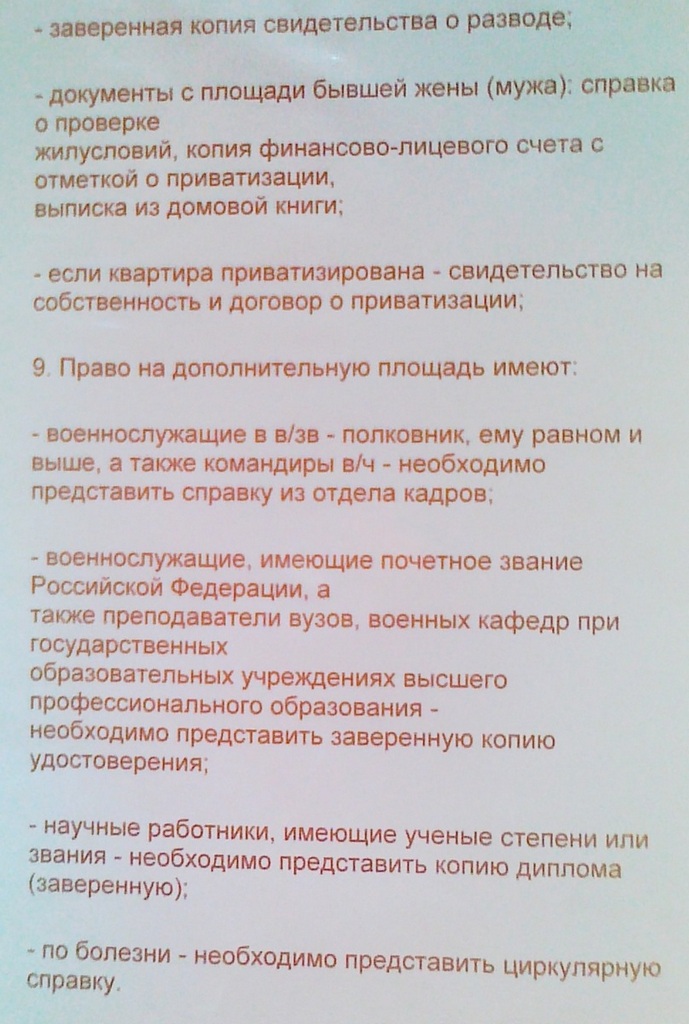 - заверенная копия свидетельства о разводе;

- документы с площади бывшей жены (мужа): справка о проверке жилусловий, копия финансово-лицевого счета с отметкой о приватизации, выписка из домовой книги;

- если квартира приватизирована - свидетельство на собственность и договор о приватизации;

9. Право на дополнительную площадь имеют:

- военнослужащие в в/зв - полковник, ему равном и выше, а также командиры в/ч - необходимо представить справку из отдела кадров;

- военнослужащие, имеющие почетное звание Российской Федерации, а также преподаватели вузов, военных кафедр при государственных образовательных учреждениях высшего профессионального образования - необходимо представить заверенную копию удостоверения;

- научные работники, имеющие ученые степени или звания - необходимо представить копию диплома (заверенную);

- по болезни - необходимо представить циркулярную справку.